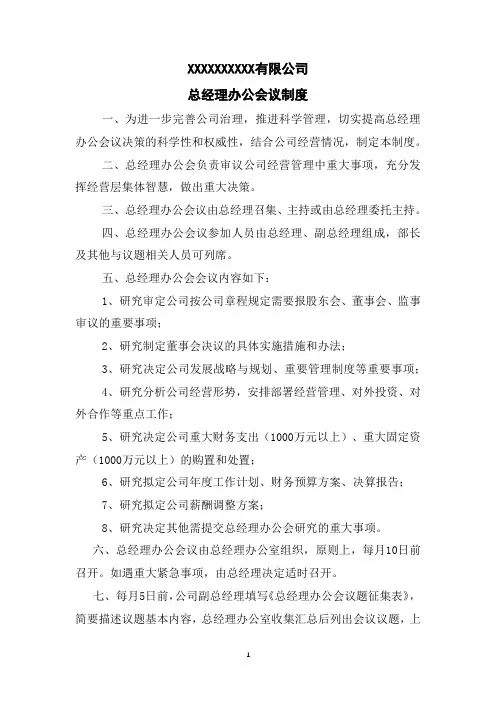 XXXXXXXXXX有限公司

总经理办公会议制度

一、为进一步完善公司治理，推进科学管理，切实提高总经理办公会议决策的科学性和权威性，结合公司经营情况，制定本制度。

二、总经理办公会负责审议公司经营管理中重大事项，充分发挥经营层集体智慧，做出重大决策。

三、总经理办公会议由总经理召集、主持或由总经理委托主持。

四、总经理办公会议参加人员由总经理、副总经理组成，部长及其他与议题相关人员可列席。

五、总经理办公会会议内容如下：

1、研究审定公司按公司章程规定需要报股东会、董事会、监事审议的重要事项；

2、研究制定董事会决议的具体实施措施和办法；

3、研究决定公司发展战略与规划、重要管理制度等重要事项；

4、研究分析公司经营形势，安排部署经营管理、对外投资、对外合作等重点工作；

5、研究决定公司重大财务支出（1000万元以上）、重大固定资产（1000万元以上）的购置和处置；

6、研究拟定公司年度工作计划、财务预算方案、决算报告；

7、研究拟定公司薪酬调整方案；

8、研究决定其他需提交总经理办公会研究的重大事项。

六、总经理办公会议由总经理办公室组织，原则上，每月10日前召开。如遇重大紧急事项，由总经理决定适时召开。

七、每月5日前，公司副总经理填写《总经理办公会议题征集表》，简要描述议题基本内容，总经理办公室收集汇总后列出会议议题，上

1